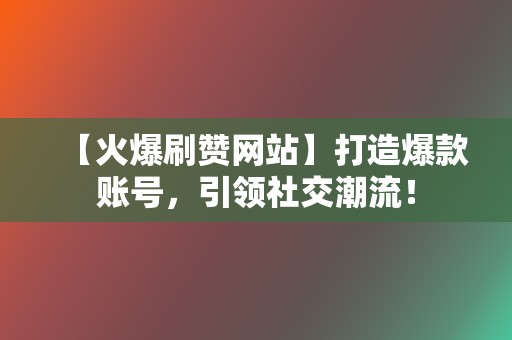 【火爆刷赞网站】打造爆款账号，引领社交潮流！